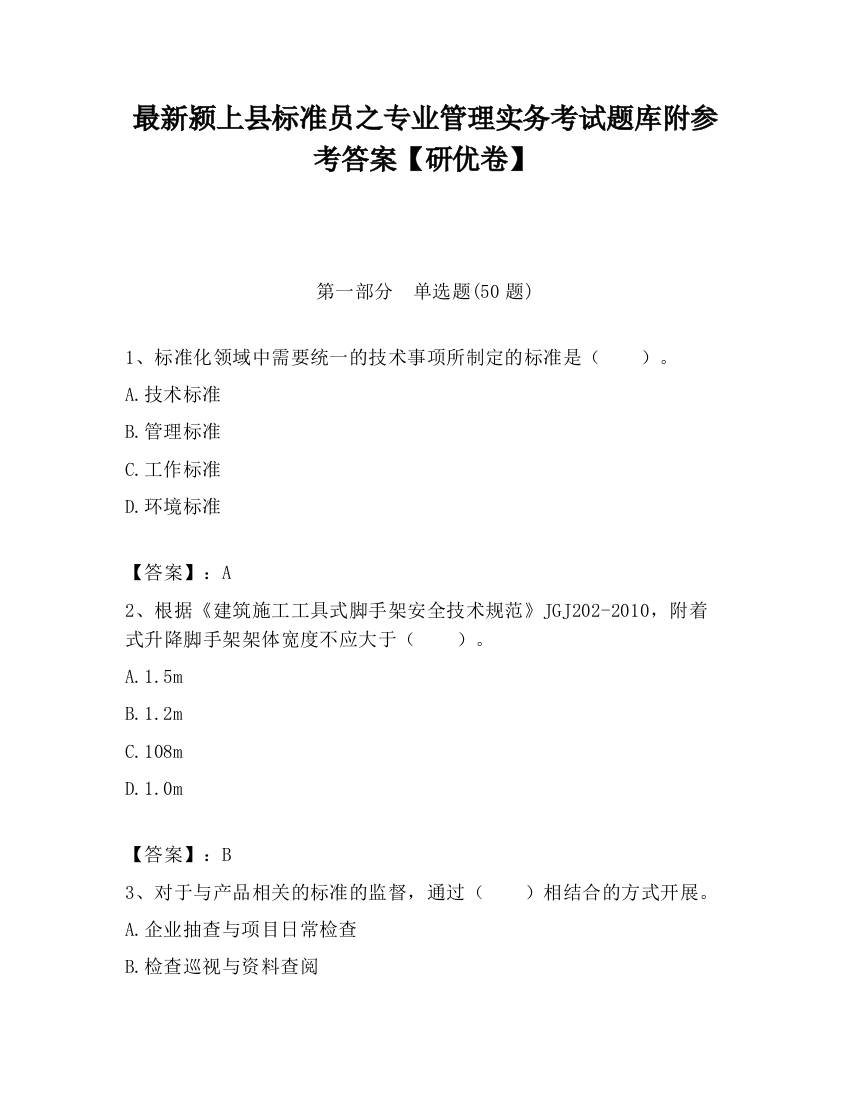 最新颍上县标准员之专业管理实务考试题库附参考答案【研优卷】

第一部分　单选题(50 题)

1、标准化领域中需要统一的技术事项所制定的标准是（　　）。

A.技术标准

B.管理标准

C.工作标准

D.环境标准

【答案】：A

2、根据《建筑施工工具式脚手架安全技术规范》JGJ202-2010，附着式升降脚手架架体宽度不应大于（　　）。

A.1.5m

B.1.2m

C.108m

D.1.0m

【答案】：B

3、对于与产品相关的标准的监督，通过（　　）相结合的方式开展。

A.企业抽查与项目日常检查

B.检查巡视与资料查阅